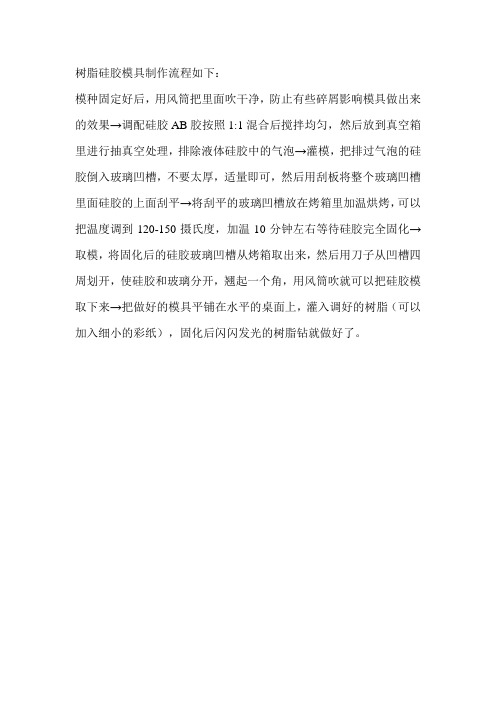 树脂硅胶模具制作流程如下：

模种固定好后，用风筒把里面吹干净，防止有些碎屑影响模具做出来的效果→调配硅胶 AB 胶按照 1:1 混合后搅拌均匀，然后放到真空箱里进行抽真空处理，排除液体硅胶中的气泡→灌模，把排过气泡的硅胶倒入玻璃凹槽，不要太厚，适量即可，然后用刮板将整个玻璃凹槽里面硅胶的上面刮平→将刮平的玻璃凹槽放在烤箱里加温烘烤，可以把温度调到 120-150 摄氏度，加温 10 分钟左右等待硅胶完全固化→取模，将固化后的硅胶玻璃凹槽从烤箱取出来，然后用刀子从凹槽四周划开，使硅胶和玻璃分开，翘起一个角，用风筒吹就可以把硅胶模取下来→把做好的模具平铺在水平的桌面上，灌入调好的树脂（可以加入细小的彩纸），固化后闪闪发光的树脂钻就做好了。